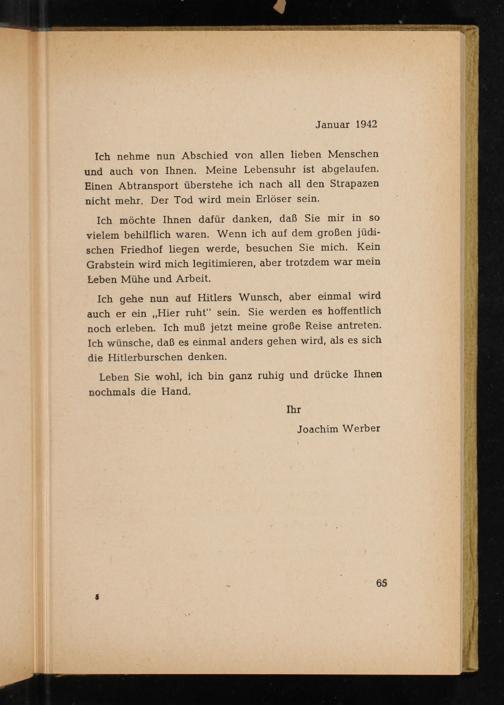 Januar 1942

Ich nehme nun Abschied von allen lieben Menschen und auch von Ihnen. Meine Lebensuhr ist abgelaufen. Einen Abtransport überstehe ich nach all den Strapazen nicht mehr. Der Tod wird mein Erlöser sein.

Ich möchte Ihnen dafür danken, daß Sie mir in so vielem behilflich waren. Wenn ich auf dem großen jüdischen Friedhof liegen werde, besuchen Sie mich. Kein Grabstein wird mich legitimieren, aber trotzdem war mein Leben Mühe und Arbeit.

Ich gehe nun auf Hitlers Wunsch, aber einmal wird auch er ein „Hier ruht" sein. Sie werden es hoffentlich noch erleben. Ich muß jetzt meine große Reise antreten. Ich wünsche, daß es einmal anders gehen wird, als es sich die Hitlerburschen denken.

Leben Sie wohl, ich bin ganz ruhig und drücke Ihnen nochmals die Hand.

Ihr

Joachim Werber

5

65